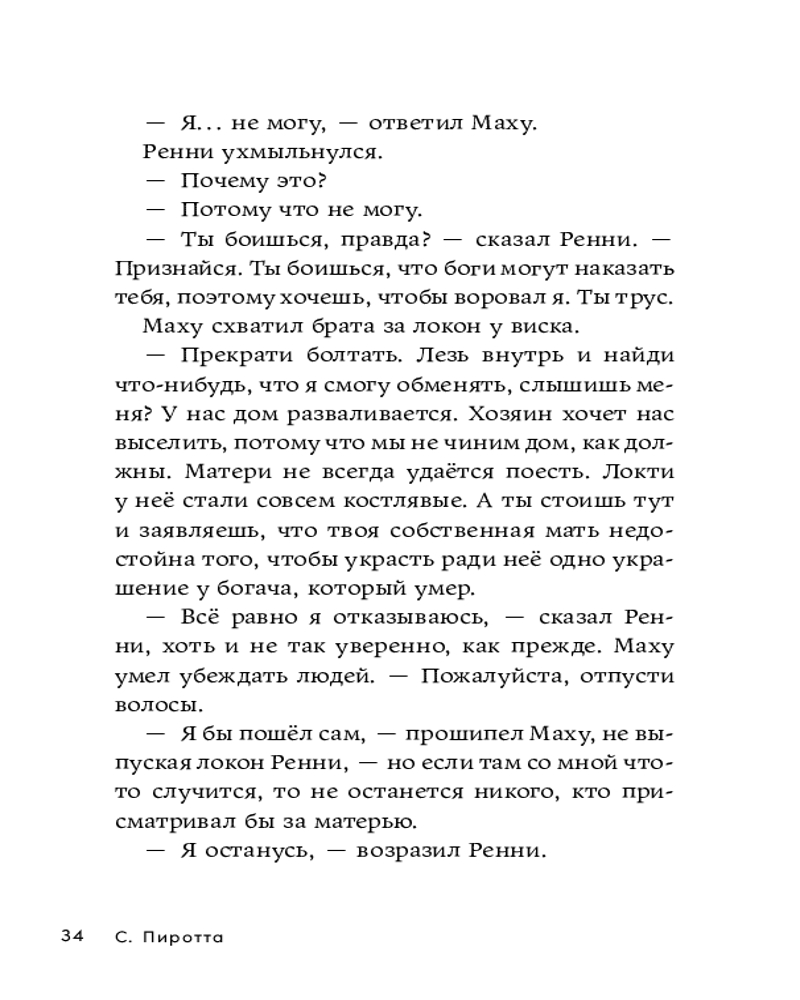 — Я... не могу, — ответил Маху.

Ренни ухмыльнулся.

— Почему это?

— Потому что не могу.

— Ты боишься, правда? — сказал Ренни. — Признайся. Ты боишься, что боги могут наказать тебя, поэтому хочешь, чтобы воровал я. Ты трус.

Маху схватил брата за локон у виска.

— Прекрати болтать. Лезь внутрь и найди что-нибудь, что я смогу обменять, слышишь меня? У нас дом разваливается. Хозяин хочет нас выселить, потому что мы не чиним дом, как должны. Матери не всегда удаётся поесть. Локти у неё стали совсем костлявые. А ты стоишь тут и заявляешь, что твоя собственная мать недостойна того, чтобы украсть ради неё одно украшение у богача, который умер.

— Всё равно я отказываюсь, — сказал Ренни, хоть и не так уверенно, как прежде. Маху умел убеждать людей. — Пожалуйста, отпусти волосы.

— Я бы пошёл сам, — прошипел Маху, не выпуская локон Ренни, — но если там со мной что-то случится, то не останется никого, кто присматривал бы за матерью.

— Я останусь, — возразил Ренни.

34 С. Пиротта